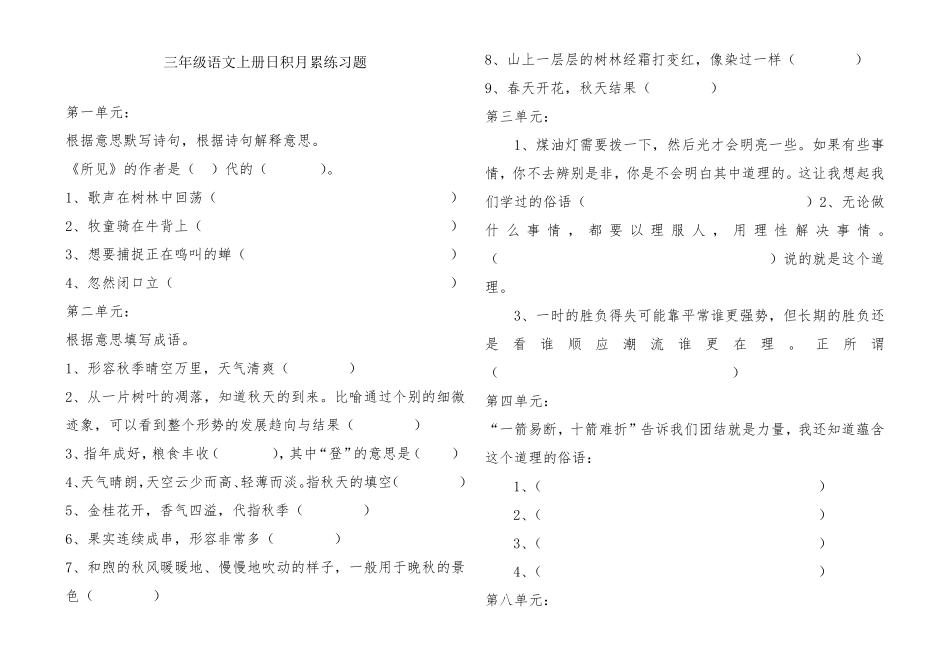 三年级语文上册日积月累练习题

第一单元：

根据意思默写诗句，根据诗句解释意思。

《所见》的作者是（　）代的（　　　）。

1、歌声在树林中回荡（　　　　　　　　　　　　　　）

2、牧童骑在牛背上（　　　　　　　　　　　　　　）

3、想要捕捉正在鸣叫的蝉（　　　　　　　　　　　　）

4、忽然闭口立（　　　　　　　　　　　　　　）

第二单元：

根据意思填写成语。

1、形容秋季晴空万里，天气清爽（　　　　）

2、从一片树叶的凋落，知道秋天的到来。比喻通过个别的细微迹象，可以看到整个形势的发展趋向与结果（　　　　）

3、指年成好，粮食丰收（　　　），其中“登”的意思是（　　）

4、天气晴朗，天空云少而高、轻薄而淡。指秋天的填空（　　　　）

5、金桂花开，香气四溢，代指秋季（　　　　）

6、果实连续成串，形容非常多（　　　　）

7、和煦的秋风暖暖地、慢慢地吹动的样子，一般用于晚秋的景色（　　　）

8、山上一层层的树林经霜打变红，像染过一样（　　　　）

9、春天开花，秋天结果（　　　　）

第三单元：

1、煤油灯需要拨一下，然后光才会明亮一些。如果有些事情，你不去辨别是非，你是不会明白其中道理的。这让我想起我们学过的俗语（　　　　　　　　　）2、无论做什么事情，都要以理服人，用理性解决事情。（　　　　　　　　　　　　　　　）说的就是这个道理。

3、一时的胜负得失可能靠平常谁更强势，但长期的胜负还是看谁顺应潮流谁更在理。正所谓（　　　　　　　　　　）

第四单元：

“一箭易断，十箭难折”告诉我们团结就是力量，我还知道蕴含这个道理的俗语：

1、（　　　　　　　　　　　　　　　）

2、（　　　　　　　　　　　　　　　）

3、（　　　　　　　　　　　　　　　）

4、（　　　　　　　　　　　　　　　）

第八单元：